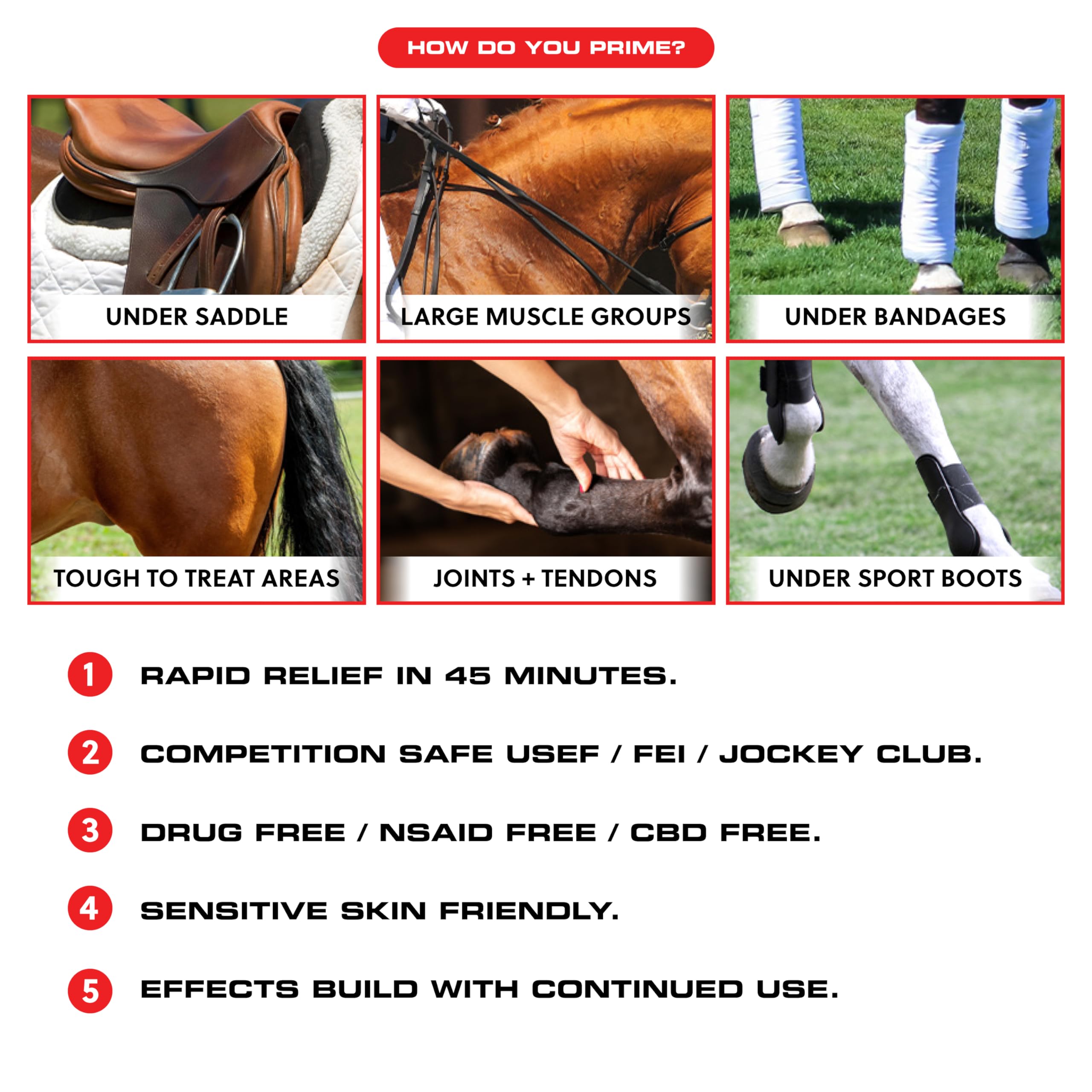 HOW DO YOU PRIME?

UNDER SADDLE

LARGE MUSCLE GROUPS

UNDER BANDAGES

TOUGH TO TREAT AREAS

JOINTS + TENDONS

UNDER SPORT BOOTS

1 RAPID RELIEF IN 45 MINUTES.

2 COMPETITION SAFE USEF / FEI / JOCKEY CLUB.

3 DRUG FREE / NSAID FREE / CBD FREE.

4 SENSITIVE SKIN FRIENDLY.

5 EFFECTS BUILD WITH CONTINUED USE.